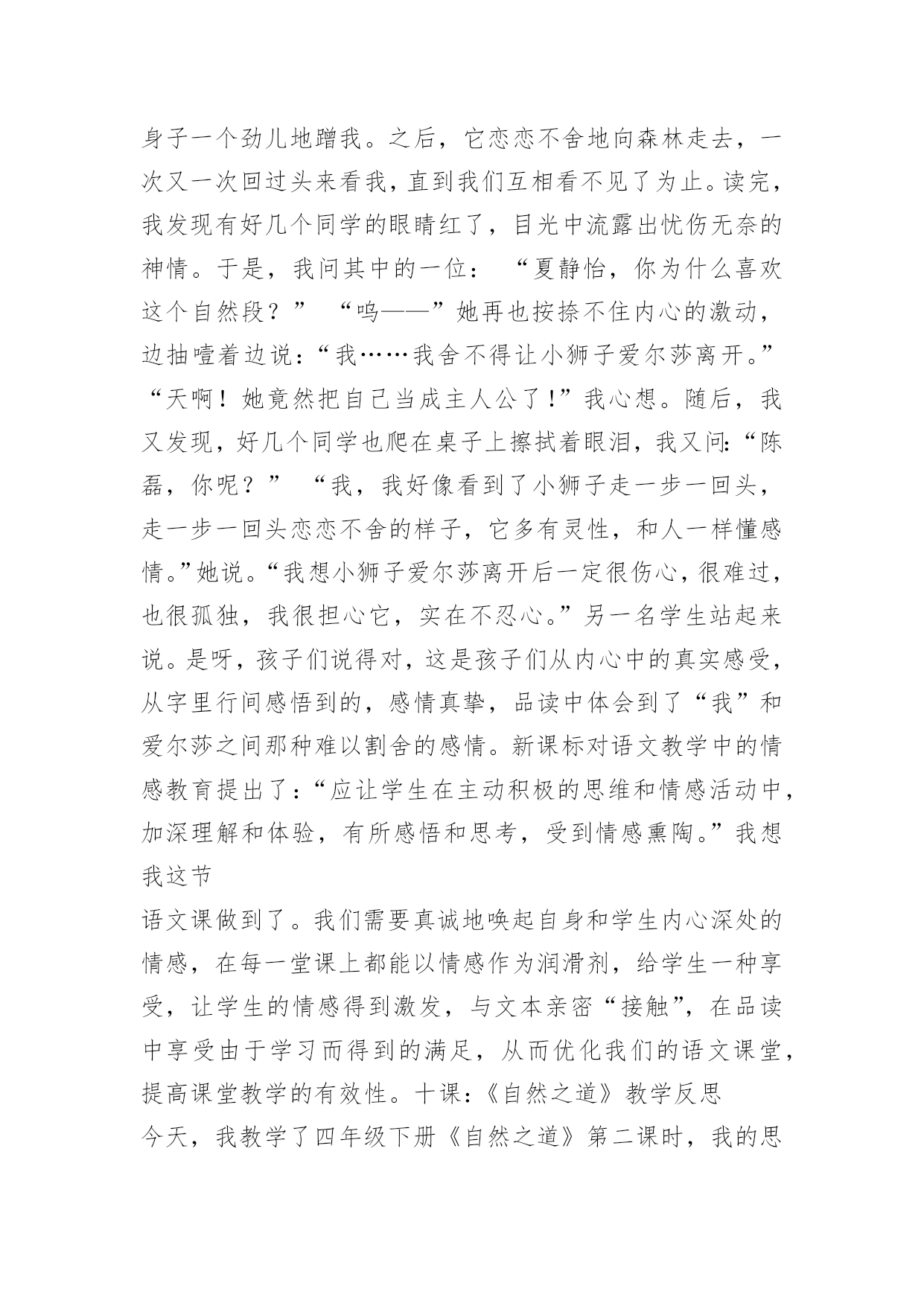 身子一个劲儿地蹭我。之后，它恋恋不舍地向森林走去，一次又一次回过头来看我，直到我们互相看不见了为止。读完，我发现有好几个同学的眼睛红了，目光中流露出忧伤无奈的神情。于是，我问其中的一位：“夏静怡，你为什么喜欢这个自然段？”“呜——”她再也按捺不住内心的激动，边抽噎着边说：“我……我舍不得让小狮子爱尔莎离开。”“天啊！她竟然把自己当成主人公了！”我心想。随后，我又发现，好几个同学也爬在桌子上擦拭着眼泪，我又问：“陈磊，你呢？”“我，我好像看到了小狮子走一步一回头，走一步一回头恋恋不舍的样子，它多有灵性，和人一样懂感情。”她说。“我想小狮子爱尔莎离开后一定很伤心，很难过，也很孤独，我很担心它，实在不忍心。”另一名学生站起来说。是呀，孩子们说得对，这是孩子们从内心中的真实感受，从字里行间感悟到的，感情真挚，品读中体会到了“我”和爱尔莎之间那种难以割舍的感情。新课标对语文教学中的情感教育提出了：“应让学生在主动积极的思维和情感活动中，加深理解和体验，有所感悟和思考，受到情感熏陶。”我想我这节

语文课做到了。我们需要真诚地唤起自身和学生内心深处的情感，在每一堂课上都能以情感作为润滑剂，给学生一种享受，让学生的情感得到激发，与文本亲密“接触”，在品读中享受由于学习而得到的满足，从而优化我们的语文课堂，提高课堂教学的有效性。十课：《自然之道》教学反思

今天，我教学了四年级下册《自然之道》第二课时，我的思